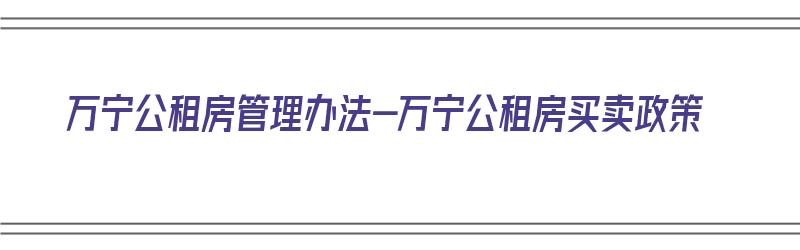 万宁公租房管理办法—万宁公租房买卖政策